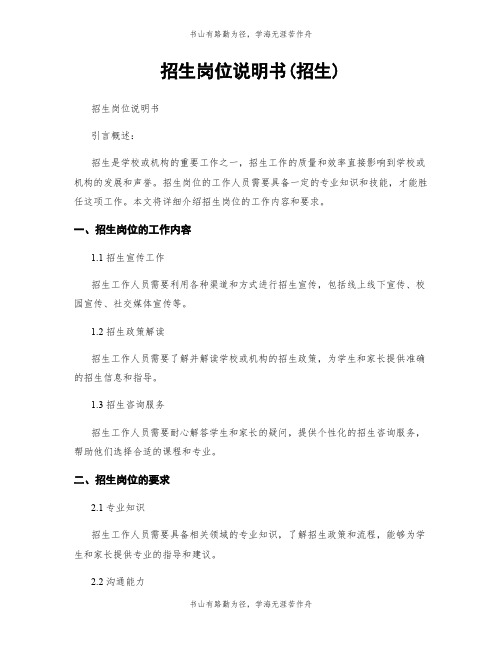 书山有路勤为径，学海无涯苦作舟

招生岗位说明书(招生)

招生岗位说明书

引言概述：

招生是学校或机构的重要工作之一，招生工作的质量和效率直接影响到学校或机构的发展和声誉。招生岗位的工作人员需要具备一定的专业知识和技能，才能胜任这项工作。本文将详细介绍招生岗位的工作内容和要求。

一、招生岗位的工作内容

1.1 招生宣传工作

招生工作人员需要利用各种渠道和方式进行招生宣传，包括线上线下宣传、校园宣传、社交媒体宣传等。

1.2 招生政策解读

招生工作人员需要了解并解读学校或机构的招生政策，为学生和家长提供准确的招生信息和指导。

1.3 招生咨询服务

招生工作人员需要耐心解答学生和家长的疑问，提供个性化的招生咨询服务，帮助他们选择合适的课程和专业。

二、招生岗位的要求

2.1 专业知识

招生工作人员需要具备相关领域的专业知识，了解招生政策和流程，能够为学生和家长提供专业的指导和建议。

2.2 沟通能力

书山有路勤为径，学海无涯苦作舟